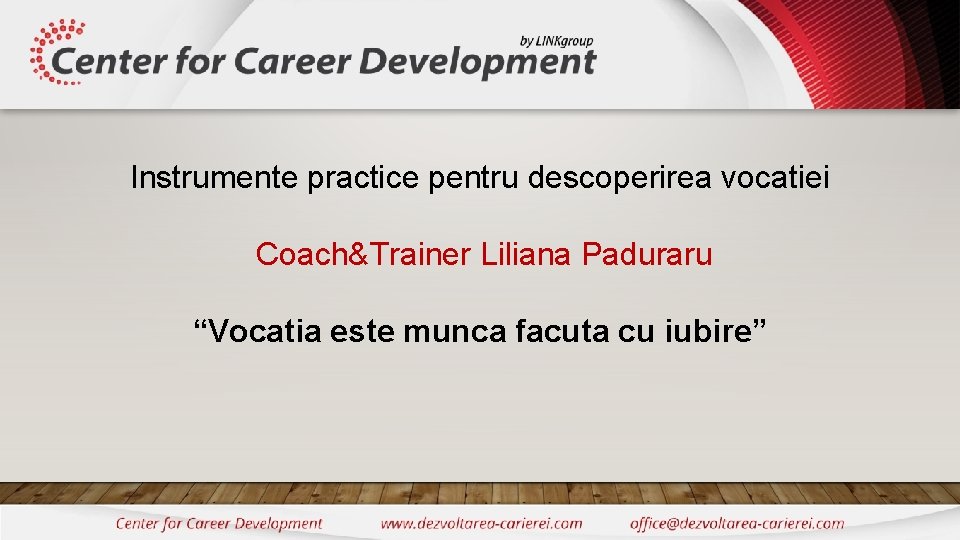 by LINKgroup
Center for Career Development

Instrumente practice pentru descoperirea vocatiei

Coach&Trainer Liliana Paduraru

“Vocatia este munca facuta cu iubire”

Center for Career Development www.dezvoltarea-carierei.com office@dezvoltarea-carierei.com